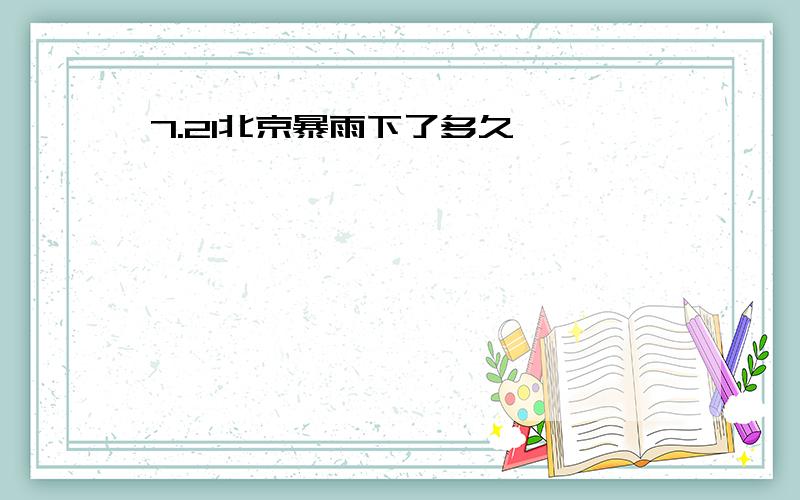 7.21北京暴雨下了多久